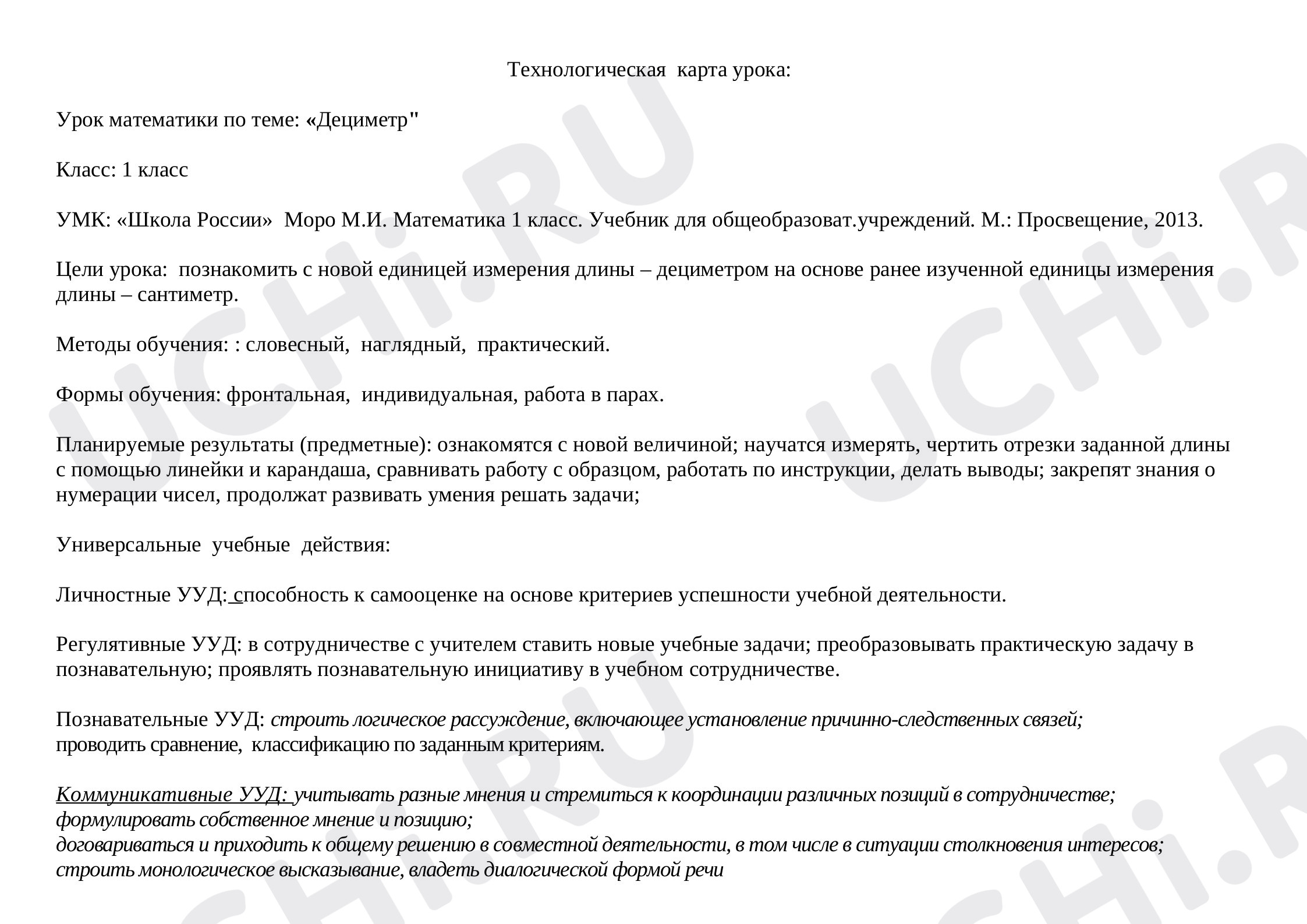 Технологическая карта урока:

Урок математики по теме: «Дециметр"

Класс: 1 класс

УМК: «Школа России» Моро М.И. Математика 1 класс. Учебник для общеобразоват.учреждений. М.: Просвещение, 2013.

Цели урока: познакомить с новой единицей измерения длины – дециметром на основе ранее изученной единицы измерения длины – сантиметр.

Методы обучения: : словесный, наглядный, практический.

Формы обучения: фронтальная, индивидуальная, работа в парах.

Планируемые результаты (предметные): ознакомятся с новой величиной; научатся измерять, чертить отрезки заданной длины с помощью линейки и карандаша, сравнивать работу с образцом, работать по инструкции, делать выводы; закрепят знания о нумерации чисел, продолжат развивать умения решать задачи;

Универсальные учебные действия:

Личностные УУД: способность к самооценке на основе критериев успешности учебной деятельности.

Регулятивные УУД: в сотрудничестве с учителем ставить новые учебные задачи; преобразовывать практическую задачу в познавательную; проявлять познавательную инициативу в учебном сотрудничестве.

Познавательные УУД: строить логическое рассуждение, включающее установление причинно-следственных связей; проводить сравнение, классификацию по заданным критериям.

Коммуникативные УУД: учитывать разные мнения и стремиться к координации различных позиций в сотрудничестве;
формулировать собственное мнение и позицию;
договариваться и приходить к общему решению в совместной деятельности, в том числе в ситуации столкновения интересов;
строить монологическое высказывание, владеть диалогической формой речи

UCHi.RU